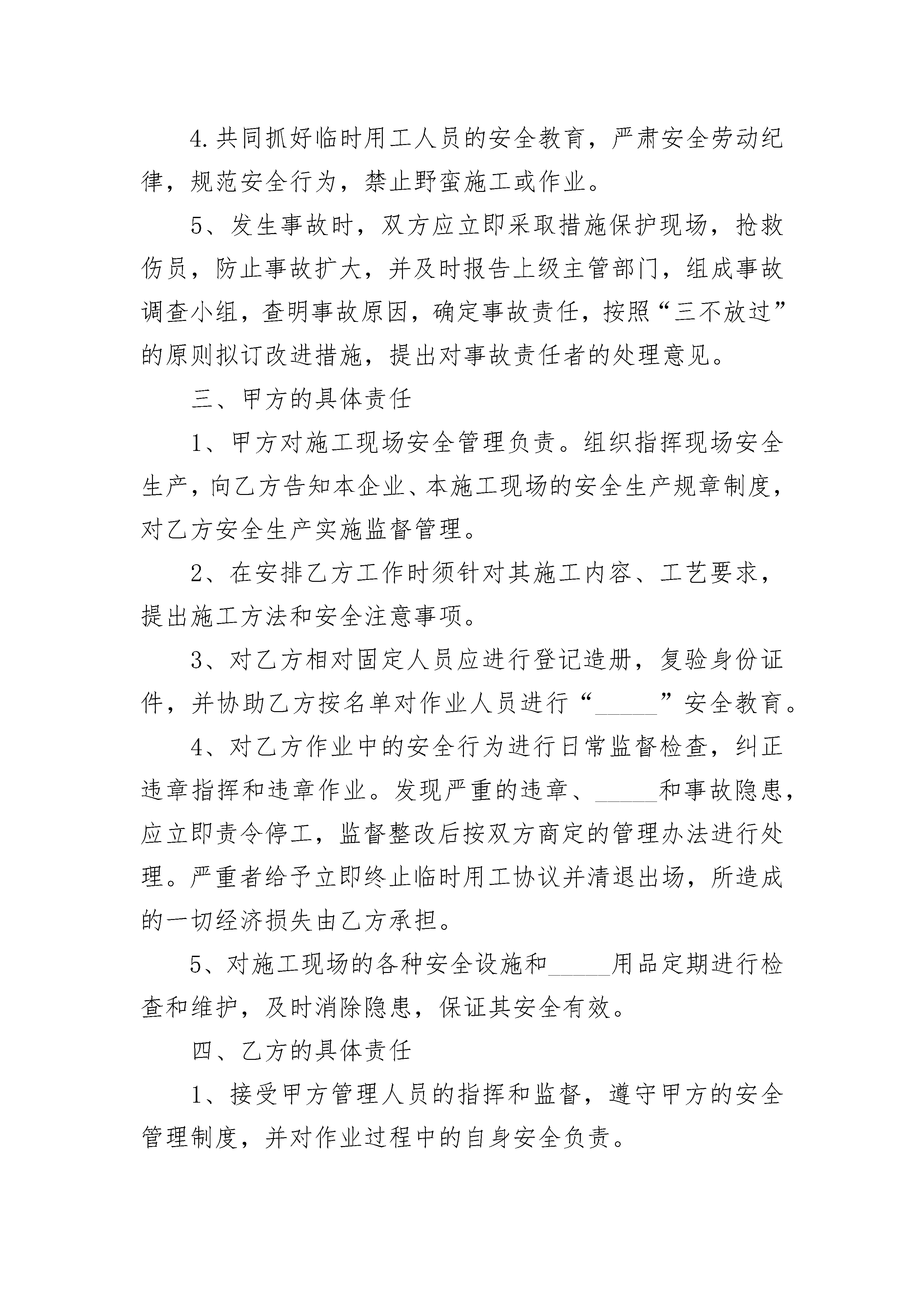 4.共同抓好临时用工人员的安全教育，严肃安全劳动纪律，规范安全行为，禁止野蛮施工或作业。

5、发生事故时，双方应立即采取措施保护现场，抢救伤员，防止事故扩大，并及时报告上级主管部门，组成事故调查小组，查明事故原因，确定事故责任，按照“三不放过”的原则拟订改进措施，提出对事故责任者的处理意见。

三、甲方的具体责任

1、甲方对施工现场安全管理负责。组织指挥现场安全生产，向乙方告知本企业、本施工现场的安全生产规章制度，对乙方安全生产实施监督管理。

2、在安排乙方工作时须针对其施工内容、工艺要求，提出施工方法和安全注意事项。

3、对乙方相对固定人员应进行登记造册，复验身份证件，并协助乙方按名单对作业人员进行“_____”安全教育。

4、对乙方作业中的安全行为进行日常监督检查，纠正违章指挥和违章作业。发现严重的违章、_____和事故隐患，应立即责令停工，监督整改后按双方商定的管理办法进行处理。严重者给予立即终止临时用工协议并清退出场，所造成的一切经济损失由乙方承担。

5、对施工现场的各种安全设施和_____用品定期进行检查和维护，及时消除隐患，保证其安全有效。

四、乙方的具体责任

1、接受甲方管理人员的指挥和监督，遵守甲方的安全管理制度，并对作业过程中的自身安全负责。